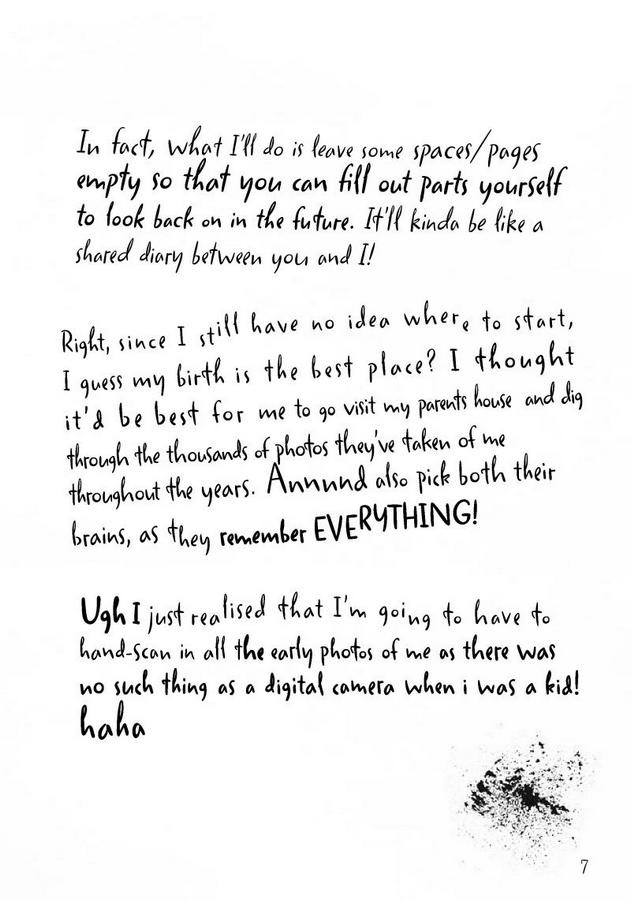 In fact, what I'll do is leave some spaces/pages empty so that you can fill out parts yourself to look back on in the future. It'll kinda be like a shared diary between you and I!

Right, since I still have no idea where to start, I guess my birth is the best place? I thought it'd be best for me to go visit my parents house and dig through the thousands of photos they've taken of me throughout the years. Annnnd also pick both their brains, as they remember EVERYTHING!

Ugh I just realised that I'm going to have to hand-scan in all the early photos of me as there was no such thing as a digital camera when i was a kid! haha

7